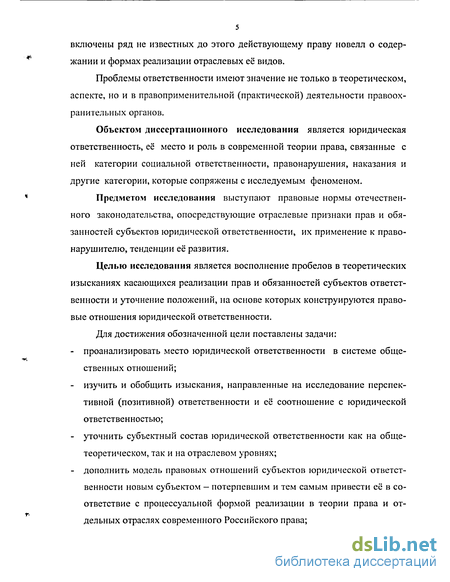 5

включены ряд не известных до этого действующему праву новелл о содержании и формах реализации отраслевых её видов.

Проблемы ответственности имеют значение не только в теоретическом, аспекте, но и в правоприменительной (практической) деятельности правоохранительных органов.

Объектом диссертационного исследования является юридическая ответственность, её место и роль в современной теории права, связанные с ней категории социальной ответственности, правонарушения, наказания и другие категории, которые сопряжены с исследуемым феноменом.

Предметом исследования выступают правовые нормы отечественного законодательства, опосредствующие отраслевые признаки прав и обязанностей субъектов юридической ответственности, их применение к правонарушителю, тенденции её развития.

Целью исследования является восполнение пробелов в теоретических изысканиях касающихся реализации прав и обязанностей субъектов ответственности и уточнение положений, на основе которых конструируются правовые отношения юридической ответственности.

Для достижения обозначенной цели поставлены задачи:

- проанализировать место юридической ответственности в системе общественных отношений;
- изучить и обобщить изыскания, направленные на исследование перспективной (позитивной) ответственности и её соотношение с юридической ответственностью;
- уточнить субъектный состав юридической ответственности как на общетеоретическом, так и на отраслевом уровнях;
- дополнить модель правовых отношений субъектов юридической ответственности новым субъектом – потерпевшим и тем самым привести её в соответствие с процессуальной формой реализации в теории права и отдельных отраслях современного Российского права;

dsLib.net
библиотека диссертаций